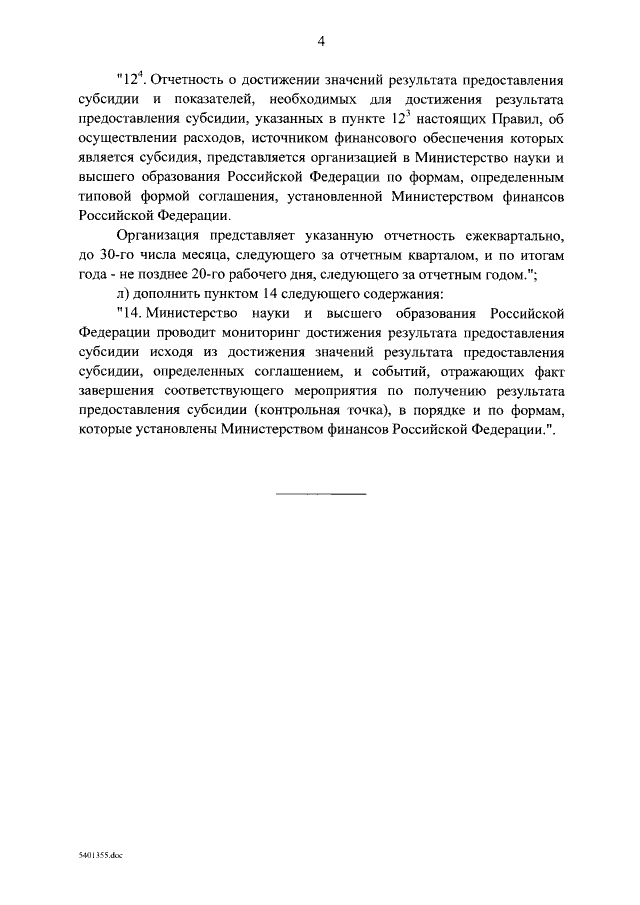 4

"$12^4$. Отчетность о достижении значений результата предоставления субсидии и показателей, необходимых для достижения результата предоставления субсидии, указанных в пункте $12^3$ настоящих Правил, об осуществлении расходов, источником финансового обеспечения которых является субсидия, представляется организацией в Министерство науки и высшего образования Российской Федерации по формам, определенным типовой формой соглашения, установленной Министерством финансов Российской Федерации.

Организация представляет указанную отчетность ежеквартально, до 30-го числа месяца, следующего за отчетным кварталом, и по итогам года - не позднее 20-го рабочего дня, следующего за отчетным годом.";

л) дополнить пунктом 14 следующего содержания:

"14. Министерство науки и высшего образования Российской Федерации проводит мониторинг достижения результата предоставления субсидии исходя из достижения значений результата предоставления субсидии, определенных соглашением, и событий, отражающих факт завершения соответствующего мероприятия по получению результата предоставления субсидии (контрольная точка), в порядке и по формам, которые установлены Министерством финансов Российской Федерации.".

5401355.doc